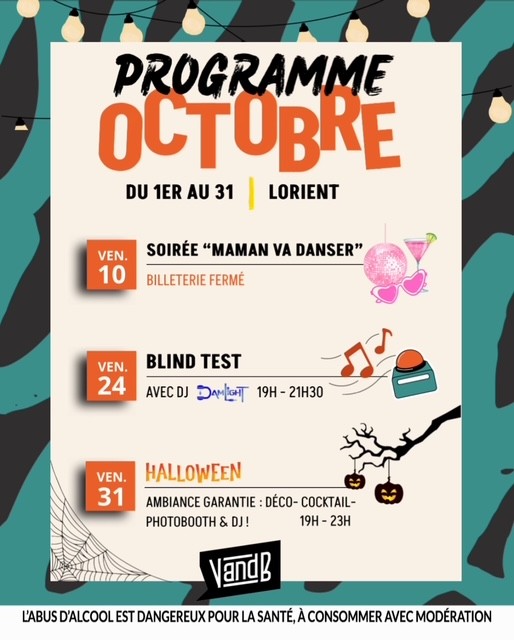 PROGRAMME
OCTOBRE

DU 1ER AU 31 | LORIENT

VEN.
10

SOIRÉE "MAMAN VA DANSER"

BILLETERIE FERMÉ

VEN.
24

BLIND TEST

AVEC DJ DAMLIGHT 19H - 21H30

VEN.
31

HALLOWEEN

AMBIANCE GARANTIE : DÉCO- COCKTAIL- PHOTOBOOTH & DJ ! 19H - 23H

VandB

L'ABUS D'ALCOOL EST DANGEREUX POUR LA SANTÉ, À CONSOMMER AVEC MODÉRATION